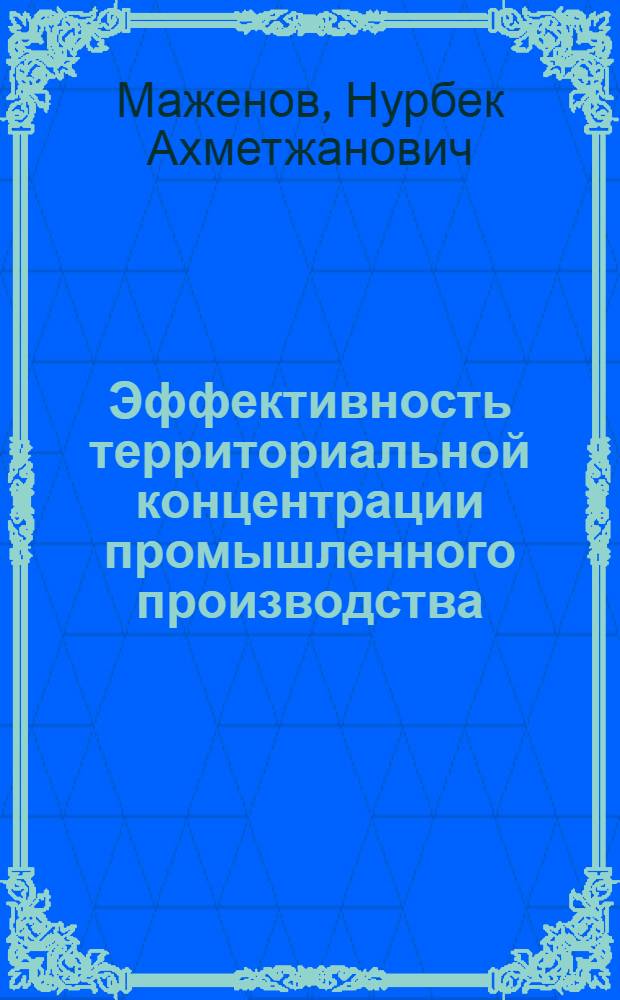 Маженов, Нурбек Ахметжанович

Эффективность территориальной концентрации промышленного производства